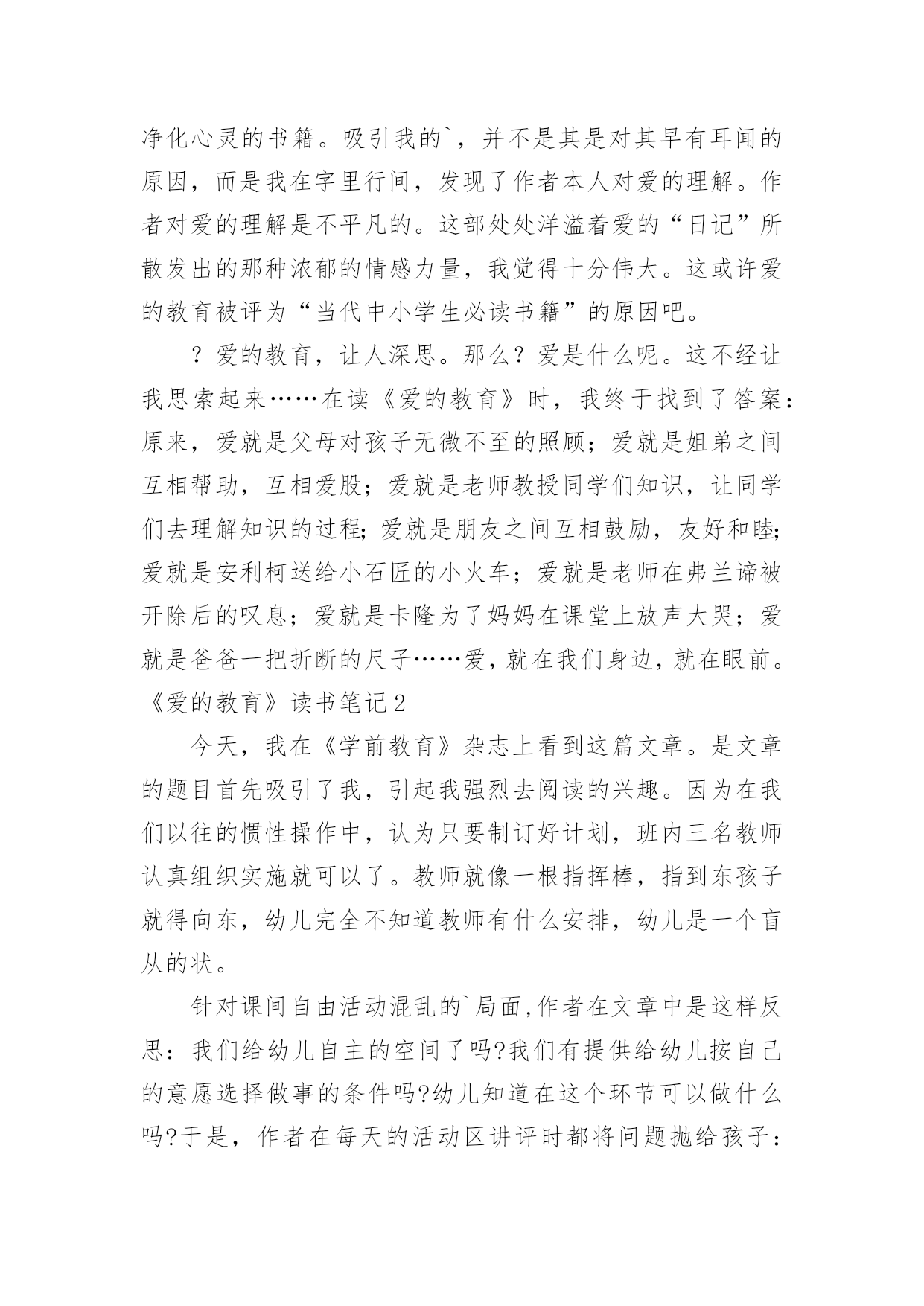 净化心灵的书籍。吸引我的`，并不是其是对其早有耳闻的原因，而是我在字里行间，发现了作者本人对爱的理解。作者对爱的理解是不平凡的。这部处处洋溢着爱的“日记”所散发出的那种浓郁的情感力量，我觉得十分伟大。这或许爱的教育被评为“当代中小学生必读书籍”的原因吧。

？爱的教育，让人深思。那么？爱是什么呢。这不经让我思索起来……在读《爱的教育》时，我终于找到了答案：原来，爱就是父母对孩子无微不至的照顾；爱就是姐弟之间互相帮助，互相爱股；爱就是老师教授同学们知识，让同学们去理解知识的过程;爱就是朋友之间互相鼓励，友好和睦;爱就是安利柯送给小石匠的小火车；爱就是老师在弗兰谛被开除后的叹息；爱就是卡隆为了妈妈在课堂上放声大哭；爱就是爸爸一把折断的尺子……爱,就在我们身边,就在眼前。

《爱的教育》读书笔记2

今天，我在《学前教育》杂志上看到这篇文章。是文章的题目首先吸引了我，引起我强烈去阅读的兴趣。因为在我们以往的惯性操作中，认为只要制订好计划，班内三名教师认真组织实施就可以了。教师就像一根指挥棒，指到东孩子就得向东，幼儿完全不知道教师有什么安排，幼儿是一个盲从的状。

针对课间自由活动混乱的`局面,作者在文章中是这样反思：我们给幼儿自主的空间了吗?我们有提供给幼儿按自己的意愿选择做事的条件吗?幼儿知道在这个环节可以做什么吗?于是，作者在每天的活动区讲评时都将问题抛给孩子：